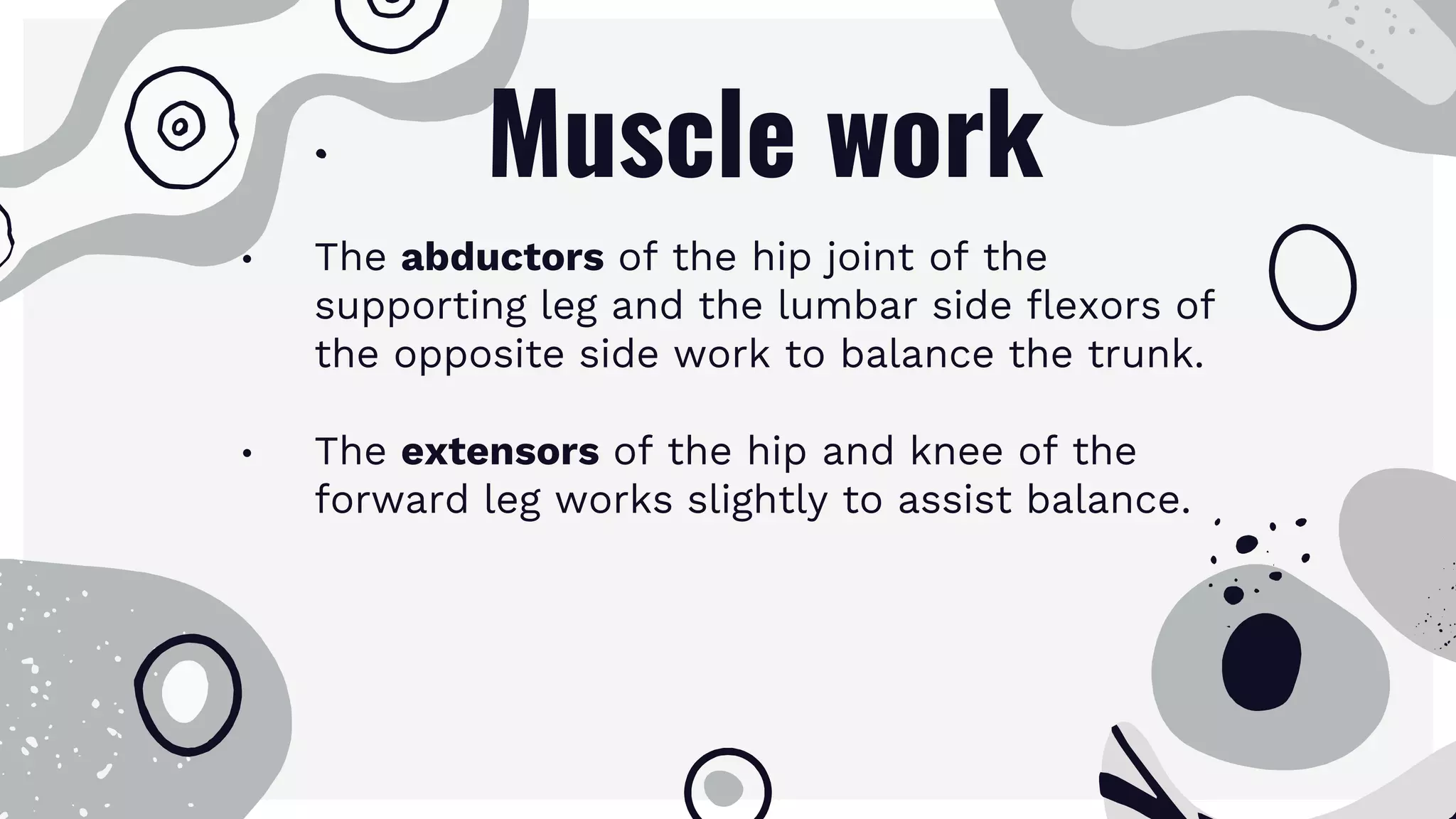 Muscle work

• The abductors of the hip joint of the supporting leg and the lumbar side flexors of the opposite side work to balance the trunk.

• The extensors of the hip and knee of the forward leg works slightly to assist balance.